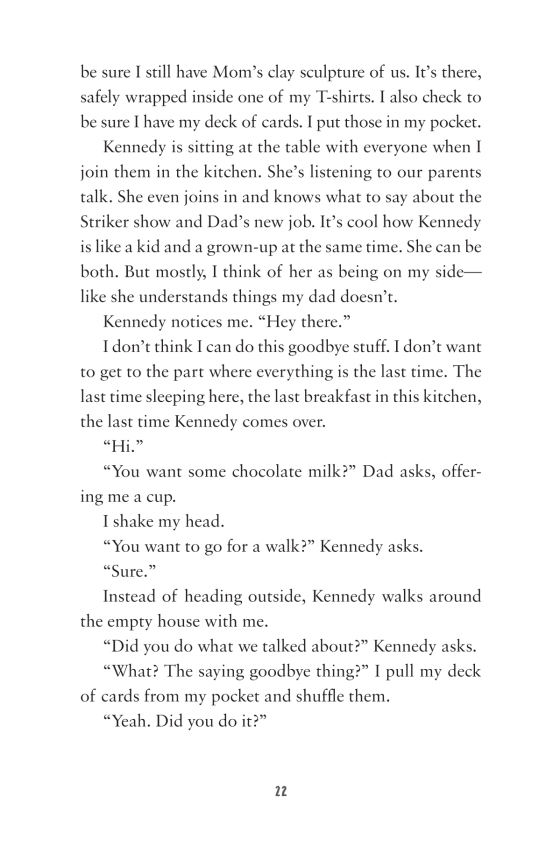 be sure I still have Mom's clay sculpture of us. It's there, safely wrapped inside one of my T-shirts. I also check to be sure I have my deck of cards. I put those in my pocket.

Kennedy is sitting at the table with everyone when I join them in the kitchen. She's listening to our parents talk. She even joins in and knows what to say about the Striker show and Dad's new job. It's cool how Kennedy is like a kid and a grown-up at the same time. She can be both. But mostly, I think of her as being on my side—like she understands things my dad doesn't.

Kennedy notices me. "Hey there."

I don't think I can do this goodbye stuff. I don't want to get to the part where everything is the last time. The last time sleeping here, the last breakfast in this kitchen, the last time Kennedy comes over.

"Hi."

"You want some chocolate milk?" Dad asks, offering me a cup.

I shake my head.

"You want to go for a walk?" Kennedy asks.

"Sure."

Instead of heading outside, Kennedy walks around the empty house with me.

"Did you do what we talked about?" Kennedy asks.

"What? The saying goodbye thing?" I pull my deck of cards from my pocket and shuffle them.

"Yeah. Did you do it?"

22